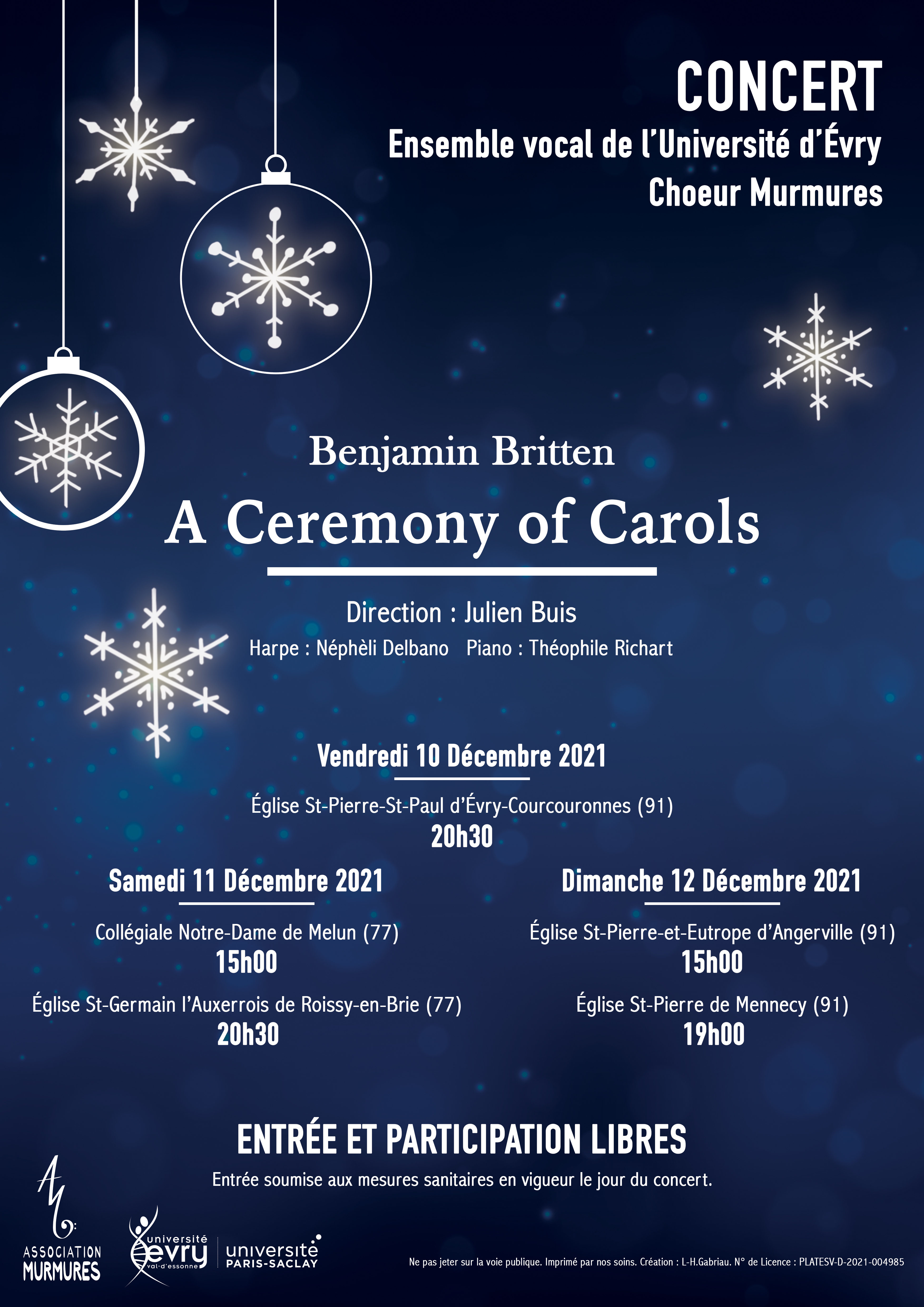 CONCERT
Ensemble vocal de l'Université d'Évry
Choeur Murmures

Benjamin Britten
A Ceremony of Carols

Direction : Julien Buis
Harpe : Néphèli Delbano Piano : Théophile Richart

Vendredi 10 Décembre 2021
Église St-Pierre-St-Paul d'Évry-Courcouronnes (91)
20h30

Samedi 11 Décembre 2021
Collégiale Notre-Dame de Melun (77)
15h00
Église St-Germain l'Auxerrois de Roissy-en-Brie (77)
20h30

Dimanche 12 Décembre 2021
Église St-Pierre-et-Eutrope d'Angerville (91)
15h00
Église St-Pierre de Mennecy (91)
19h00

ENTRÉE ET PARTICIPATION LIBRES
Entrée soumise aux mesures sanitaires en vigueur le jour du concert.

ASSOCIATION MURMURES
université evry val-d'essonne
université PARIS-SACLAY

Ne pas jeter sur la voie publique. Imprimé par nos soins. Création : L-H.Gabriau. N° de Licence : PLATESV-D-2021-004985